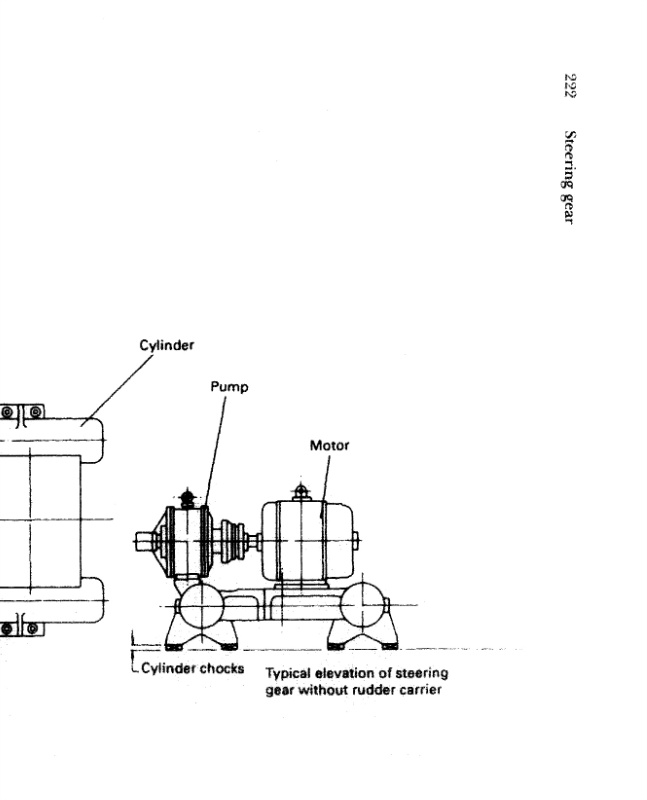 222 Steering gear

Cylinder

Pump

Motor

Cylinder chocks

Typical elevation of steering gear without rudder carrier